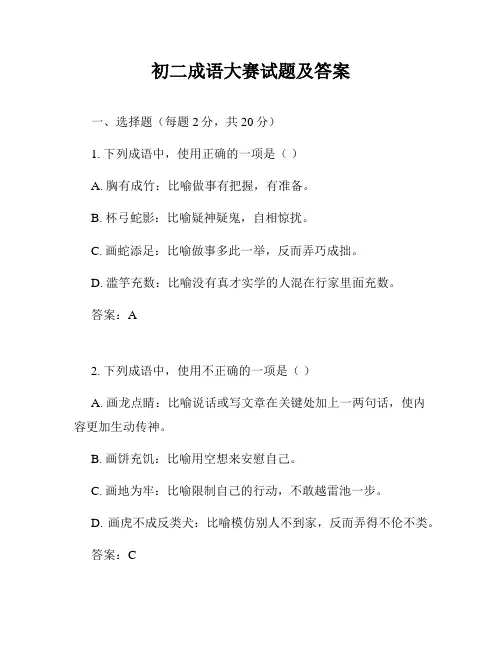 初二成语大赛试题及答案

一、选择题（每题 2 分，共 20 分）

1. 下列成语中，使用正确的一项是（ ）

A. 胸有成竹：比喻做事有把握，有准备。

B. 杯弓蛇影：比喻疑神疑鬼，自相惊扰。

C. 画蛇添足：比喻做事多此一举，反而弄巧成拙。

D. 滥竽充数：比喻没有真才实学的人混在行家里面充数。

答案：A

2. 下列成语中，使用不正确的一项是（ ）

A. 画龙点睛：比喻说话或写文章在关键处加上一两句话，使内容更加生动传神。

B. 画饼充饥：比喻用空想来安慰自己。

C. 画地为牢：比喻限制自己的行动，不敢越雷池一步。

D. 画虎不成反类犬：比喻模仿别人不到家，反而弄得不伦不类。

答案：C